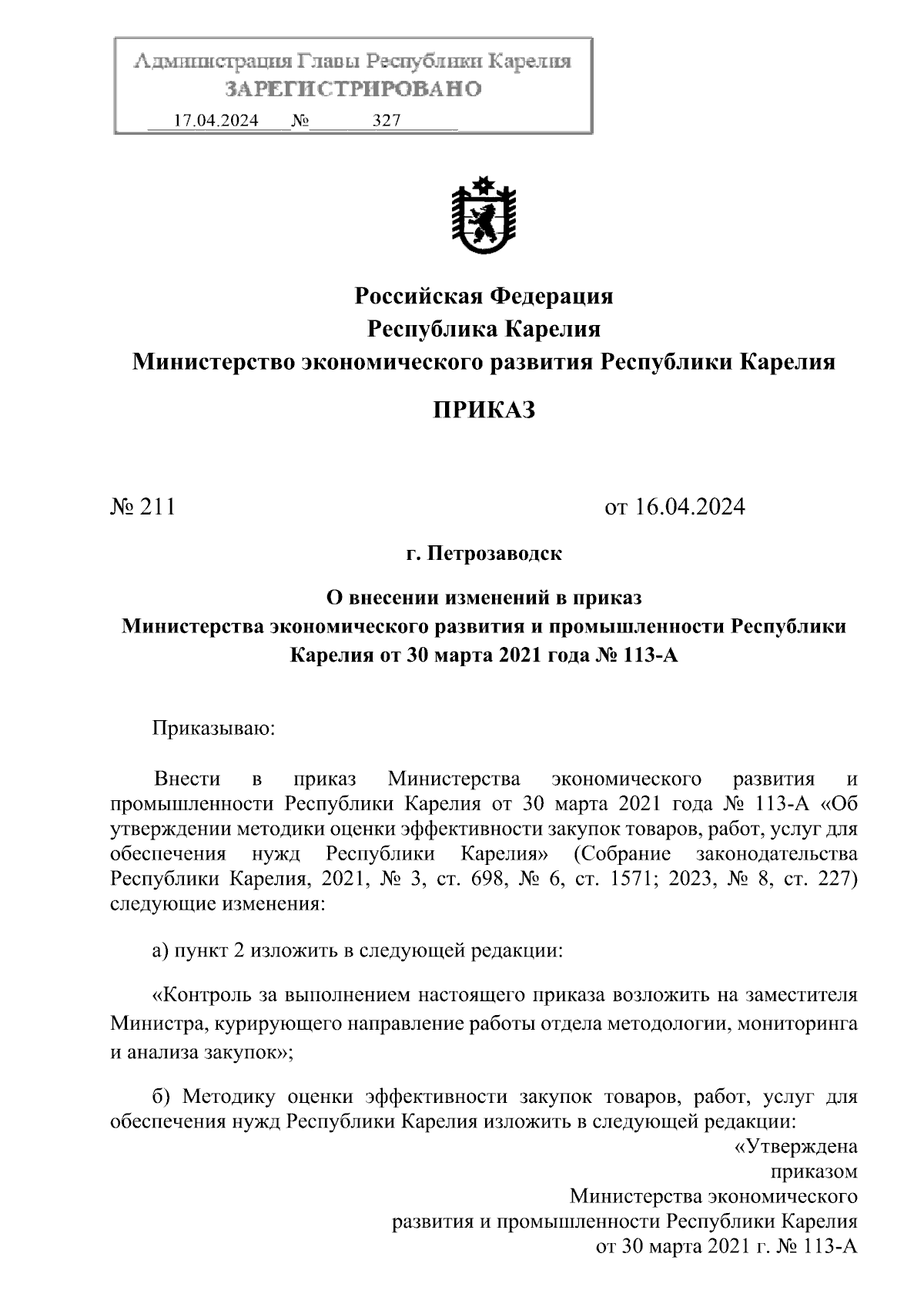 Администрация Главы Республики Карелия
ЗАРЕГИСТРИРОВАНО
17.04.2024 № 327

Российская Федерация
Республика Карелия
Министерство экономического развития Республики Карелия

ПРИКАЗ

№ 211 от 16.04.2024

г. Петрозаводск

О внесении изменений в приказ Министерства экономического развития и промышленности Республики Карелия от 30 марта 2021 года № 113-А

Приказываю:

Внести в приказ Министерства экономического развития и промышленности Республики Карелия от 30 марта 2021 года № 113-А «Об утверждении методики оценки эффективности закупок товаров, работ, услуг для обеспечения нужд Республики Карелия» (Собрание законодательства Республики Карелия, 2021, № 3, ст. 698, № 6, ст. 1571; 2023, № 8, ст. 227) следующие изменения:

а) пункт 2 изложить в следующей редакции:

«Контроль за выполнением настоящего приказа возложить на заместителя Министра, курирующего направление работы отдела методологии, мониторинга и анализа закупок»;

б) Методику оценки эффективности закупок товаров, работ, услуг для обеспечения нужд Республики Карелия изложить в следующей редакции:

«Утверждена
приказом
Министерства экономического
развития и промышленности Республики Карелия
от 30 марта 2021 г. № 113-А